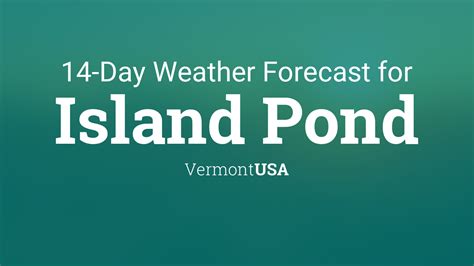 14-Day Weather Forecast for
Island Pond

VermontUSA